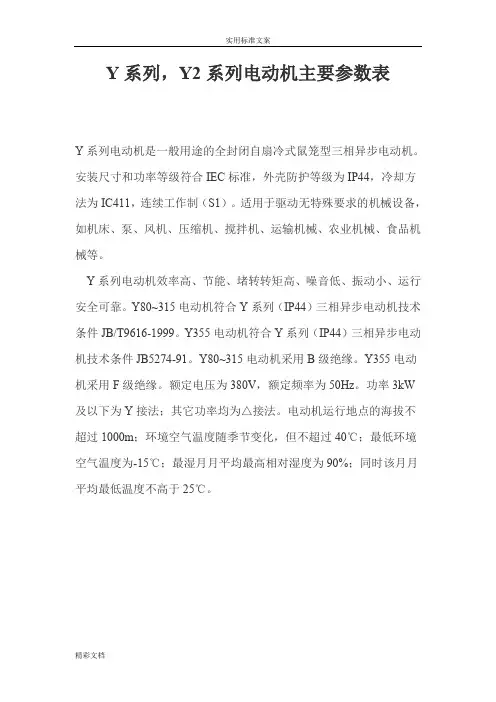 实用标准文案

Y 系列，Y2 系列电动机主要参数表

Y 系列电动机是一般用途的全封闭自扇冷式鼠笼型三相异步电动机。安装尺寸和功率等级符合 IEC 标准，外壳防护等级为 IP44，冷却方法为 IC411，连续工作制（S1）。适用于驱动无特殊要求的机械设备，如机床、泵、风机、压缩机、搅拌机、运输机械、农业机械、食品机械等。

Y 系列电动机效率高、节能、堵转转矩高、噪音低、振动小、运行安全可靠。Y80~315 电动机符合 Y 系列（IP44）三相异步电动机技术条件 JB/T9616-1999。Y355 电动机符合 Y 系列（IP44）三相异步电动机技术条件 JB5274-91。Y80~315 电动机采用 B 级绝缘。Y355 电动机采用 F 级绝缘。额定电压为 380V，额定频率为 50Hz。功率 3kW 及以下为 Y 接法；其它功率均为△接法。电动机运行地点的海拔不超过 1000m；环境空气温度随季节变化，但不超过 40℃；最低环境空气温度为-15℃；最湿月月平均最高相对湿度为 90%；同时该月月平均最低温度不高于 25℃。

精彩文档